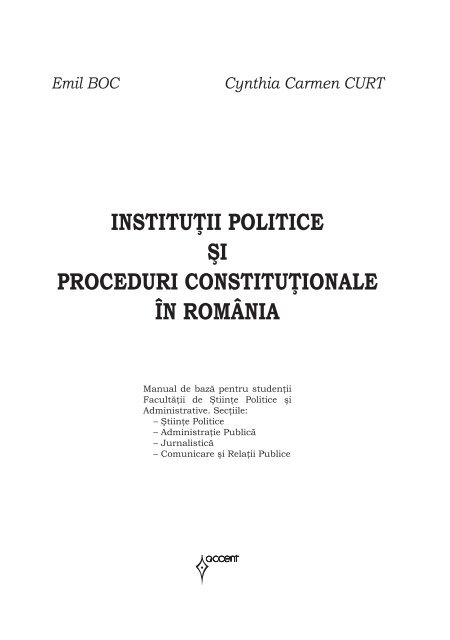 Emil BOC

Cynthia Carmen CURT

INSTITUȚII POLITICE
ȘI
PROCEDURI CONSTITUȚIONALE
ÎN ROMÂNIA

Manual de bază pentru studenții Facultății de Științe Politice și Administrative. Secțiile:
– Științe Politice
– Administrație Publică
– Jurnalistică
– Comunicare și Relații Publice

accent